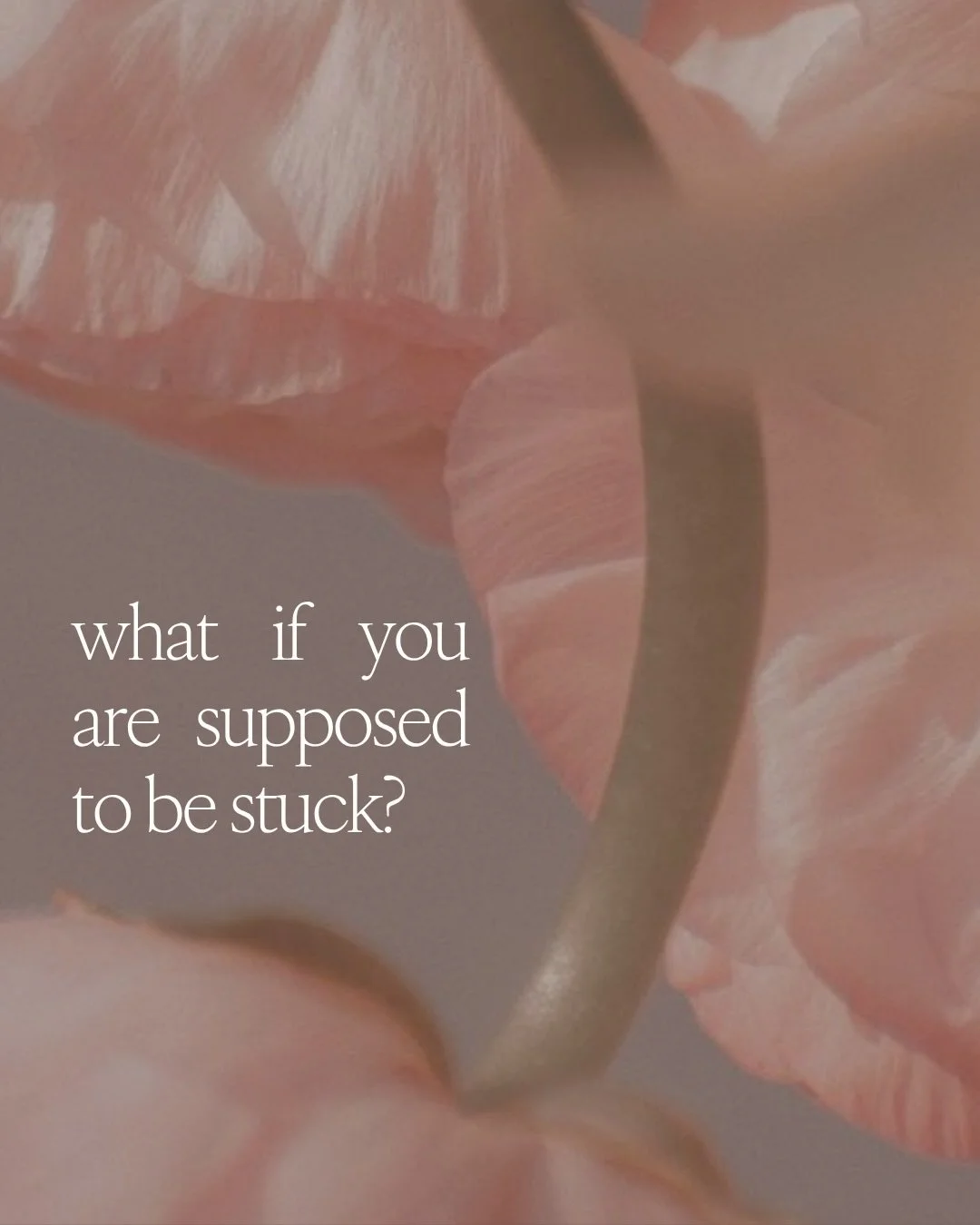 what if you are supposed to be stuck?